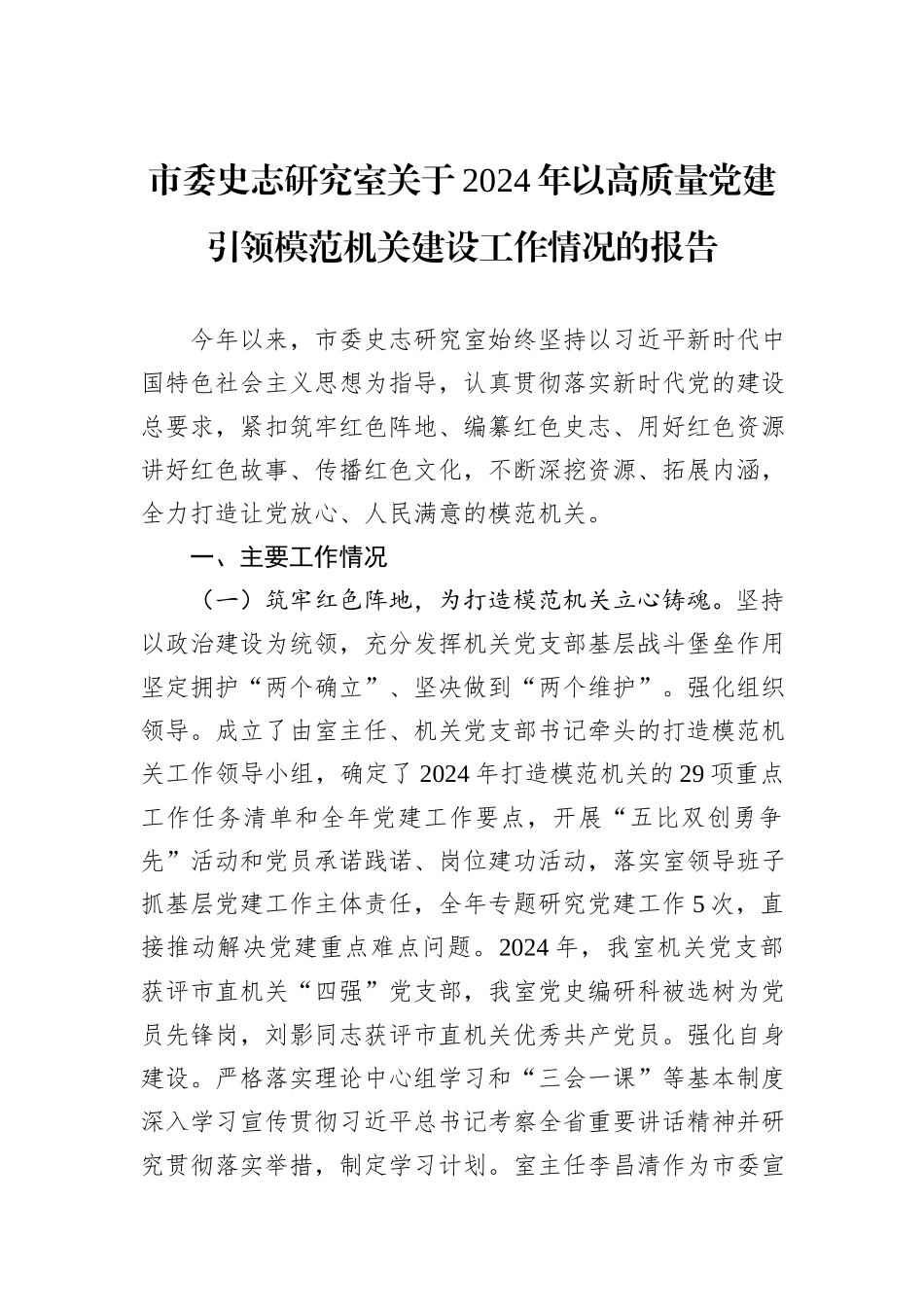 市委史志研究室关于2024年以高质量党建引领模范机关建设工作情况的报告

今年以来，市委史志研究室始终坚持以习近平新时代中国特色社会主义思想为指导，认真贯彻落实新时代党的建设总要求，紧扣筑牢红色阵地、编纂红色史志、用好红色资源讲好红色故事、传播红色文化，不断深挖资源、拓展内涵，全力打造让党放心、人民满意的模范机关。

一、主要工作情况

（一）筑牢红色阵地，为打造模范机关立心铸魂。坚持以政治建设为统领，充分发挥机关党支部基层战斗堡垒作用坚定拥护“两个确立”、坚决做到“两个维护”。强化组织领导。成立了由室主任、机关党支部书记牵头的打造模范机关工作领导小组，确定了2024年打造模范机关的29项重点工作任务清单和全年党建工作要点，开展“五比双创勇争先”活动和党员承诺践诺、岗位建功活动，落实室领导班子抓基层党建工作主体责任，全年专题研究党建工作5次，直接推动解决党建重点难点问题。2024年，我室机关党支部获评市直机关“四强”党支部，我室党史编研科被选树为党员先锋岗，刘影同志获评市直机关优秀共产党员。强化自身建设。严格落实理论中心组学习和“三会一课”等基本制度深入学习宣传贯彻习近平总书记考察全省重要讲话精神并研究贯彻落实举措，制定学习计划。室主任李昌清作为市委宣